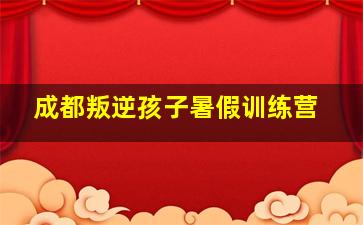 成都叛逆孩子暑假训练营